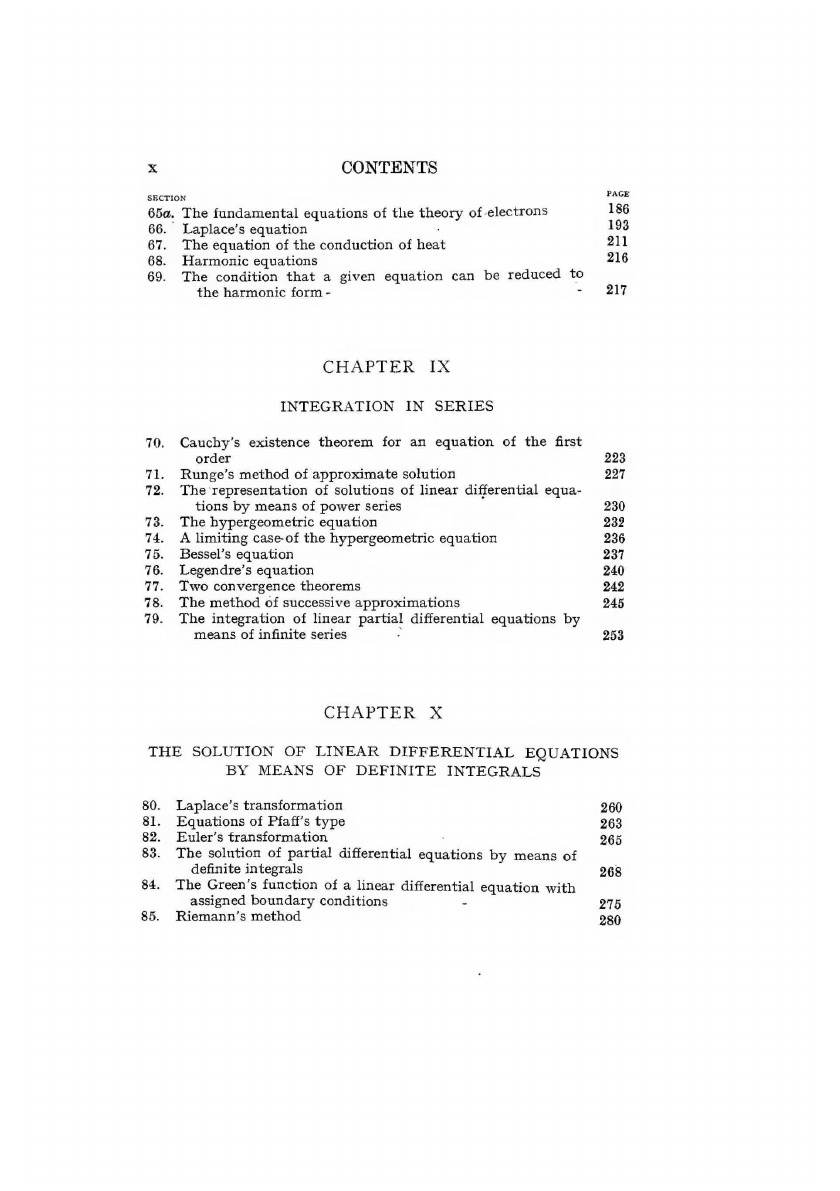 x CONTENTS

SECTION PAGE

65a. The fundamental equations of the theory of electrons 186
66. Laplace's equation 193
67. The equation of the conduction of heat 211
68. Harmonic equations 216
69. The condition that a given equation can be reduced to the harmonic form - - 217

CHAPTER IX

INTEGRATION IN SERIES

70. Cauchy's existence theorem for an equation of the first order 223
71. Runge's method of approximate solution 227
72. The representation of solutions of linear differential equations by means of power series 230
73. The hypergeometric equation 232
74. A limiting case of the hypergeometric equation 236
75. Bessel's equation 237
76. Legendre's equation 240
77. Two convergence theorems 242
78. The method of successive approximations 245
79. The integration of linear partial differential equations by means of infinite series 253

CHAPTER X

THE SOLUTION OF LINEAR DIFFERENTIAL EQUATIONS BY MEANS OF DEFINITE INTEGRALS

80. Laplace's transformation 260
81. Equations of Pfaff's type 263
82. Euler's transformation 265
83. The solution of partial differential equations by means of definite integrals 268
84. The Green's function of a linear differential equation with assigned boundary conditions - 275
85. Riemann's method 280